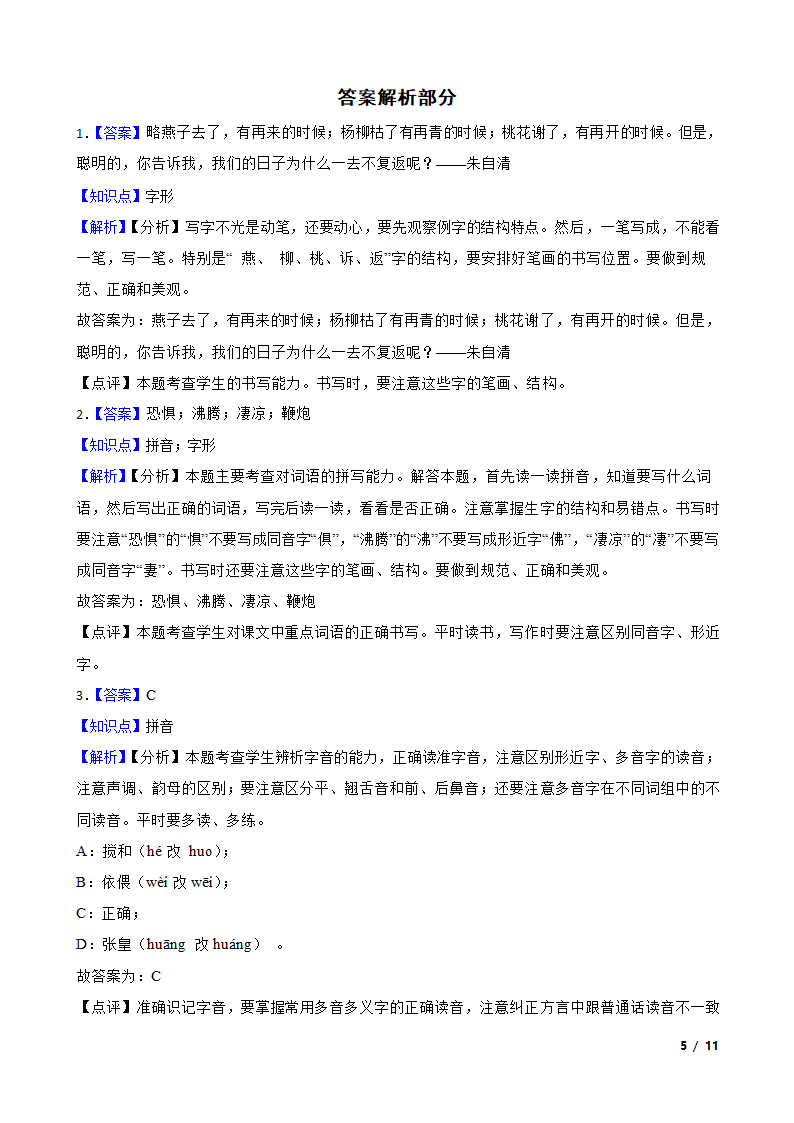 答案解析部分

1.【答案】略燕子去了，有再来的时候；杨柳枯了有再青的时候；桃花谢了，有再开的时候。但是，聪明的，你告诉我，我们的日子为什么一去不复返呢？——朱自清

【知识点】字形

【解析】【分析】写字不光是动笔，还要动心，要先观察例字的结构特点。然后，一笔写成，不能看一笔，写一笔。特别是“ 燕、 柳、桃、诉、返”字的结构，要安排好笔画的书写位置。要做到规范、正确和美观。

故答案为：燕子去了，有再来的时候；杨柳枯了有再青的时候；桃花谢了，有再开的时候。但是，聪明的，你告诉我，我们的日子为什么一去不复返呢？——朱自清

【点评】本题考查学生的书写能力。书写时，要注意这些字的笔画、结构。

2.【答案】恐惧；沸腾；凄凉；鞭炮

【知识点】拼音；字形

【解析】【分析】本题主要考查对词语的拼写能力。解答本题，首先读一读拼音，知道要写什么词语，然后写出正确的词语，写完后读一读，看看是否正确。注意掌握生字的结构和易错点。书写时要注意“恐惧”的“惧”不要写成同音字“俱”，“沸腾”的“沸”不要写成形近字“佛”，“凄凉”的“凄”不要写成同音字“妻”。书写时还要注意这些字的笔画、结构。要做到规范、正确和美观。

故答案为：恐惧、沸腾、凄凉、鞭炮

【点评】本题考查学生对课文中重点词语的正确书写。平时读书，写作时要注意区别同音字、形近字。

3.【答案】C

【知识点】拼音

【解析】【分析】本题考查学生辨析字音的能力，正确读准字音，注意区别形近字、多音字的读音；注意声调、韵母的区别；要注意区分平、翘舌音和前、后鼻音；还要注意多音字在不同词组中的不同读音。平时要多读、多练。

A：搅和（hé 改 huo）；

B：依偎（wèi 改 wēi）；

C：正确；

D：张皇（huāng 改 huáng） 。

故答案为：C

【点评】准确识记字音，要掌握常用多音多义字的正确读音，注意纠正方言中跟普通话读音不一致

5 / 11